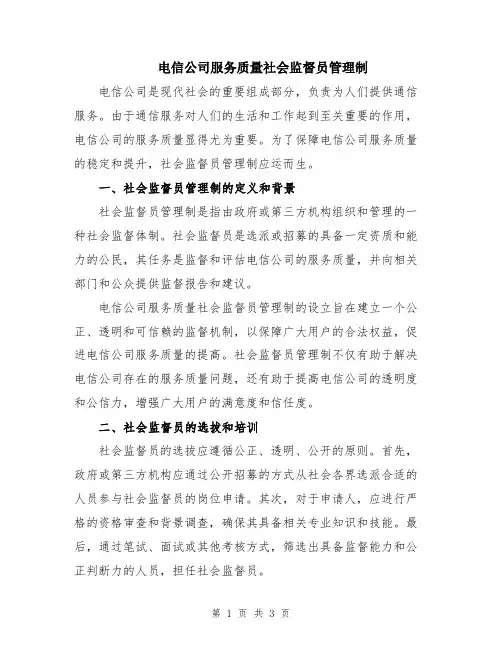 电信公司服务质量社会监督员管理制

电信公司是现代社会的重要组成部分，负责为人们提供通信服务。由于通信服务对人们的生活和工作起到至关重要的作用，电信公司的服务质量显得尤为重要。为了保障电信公司服务质量的稳定和提升，社会监督员管理制应运而生。

一、社会监督员管理制的定义和背景

社会监督员管理制是指由政府或第三方机构组织和管理的一种社会监督体制。社会监督员是选派或招募的具备一定资质和能力的公民，其任务是监督和评估电信公司的服务质量，并向相关部门和公众提供监督报告和建议。

电信公司服务质量社会监督员管理制的设立旨在建立一个公正、透明和可信赖的监督机制，以保障广大用户的合法权益，促进电信公司服务质量的提高。社会监督员管理制不仅有助于解决电信公司存在的服务质量问题，还有助于提高电信公司的透明度和公信力，增强广大用户的满意度和信任度。

二、社会监督员的选拔和培训

社会监督员的选拔应遵循公正、透明、公开的原则。首先，政府或第三方机构应通过公开招募的方式从社会各界选派合适的人员参与社会监督员的岗位申请。其次，对于申请人，应进行严格的资格审查和背景调查，确保其具备相关专业知识和技能。最后，通过笔试、面试或其他考核方式，筛选出具备监督能力和公正判断力的人员，担任社会监督员。

第 1 页 共 3 页